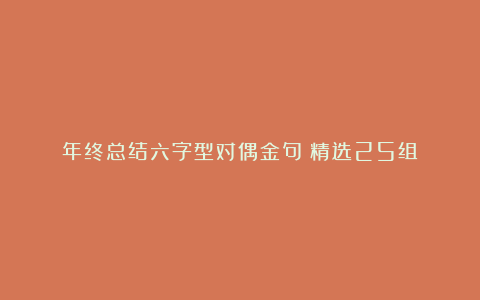 年终总结六字型对偶金句 精选25组